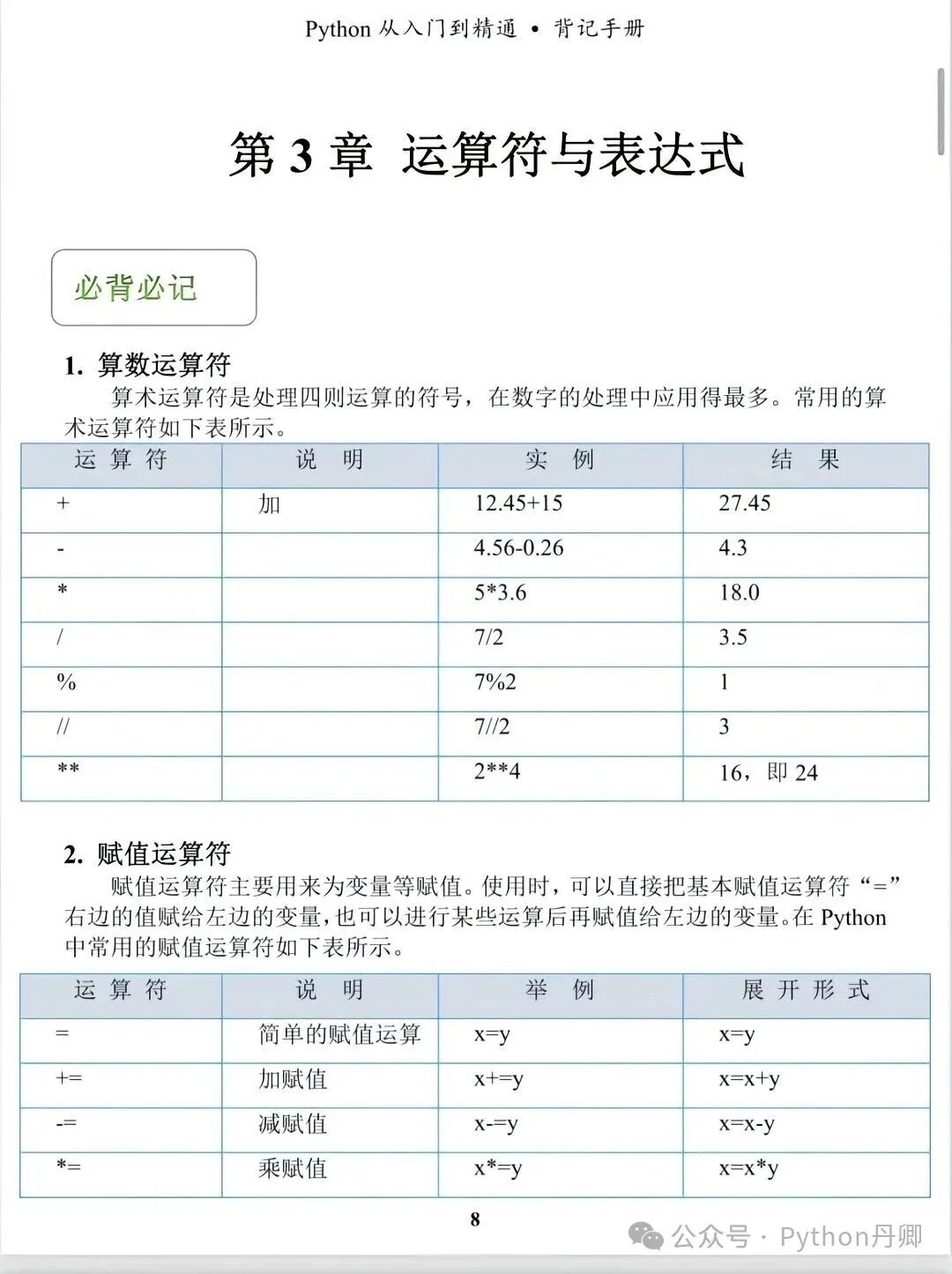 Python 从入门到精通 • 背记手册

第 3 章 运算符与表达式

必背必记

1. 算数运算符

算术运算符是处理四则运算的符号，在数字的处理中应用得最多。常用的算术运算符如下表所示。

| 运 算 符 | 说 明 | 实 例 | 结 果 |
|---|---|---|---|
| + | 加 | 12.45+15 | 27.45 |
| - | | 4.56-0.26 | 4.3 |
| * | | 5*3.6 | 18.0 |
| / | | 7/2 | 3.5 |
| % | | 7%2 | 1 |
| // | | 7//2 | 3 |
| ** | | 2**4 | 16，即 24 |

2. 赋值运算符

赋值运算符主要用来为变量等赋值。使用时，可以直接把基本赋值运算符“=”右边的值赋给左边的变量，也可以进行某些运算后再赋值给左边的变量。在 Python 中常用的赋值运算符如下表所示。

| 运 算 符 | 说 明 | 举 例 | 展 开 形 式 |
|---|---|---|---|
| = | 简单的赋值运算 | x=y | x=y |
| += | 加赋值 | x+=y | x=x+y |
| -= | 减赋值 | x-=y | x=x-y |
| *= | 乘赋值 | x*=y | x=x*y |

8

公众号 · Python丹卿